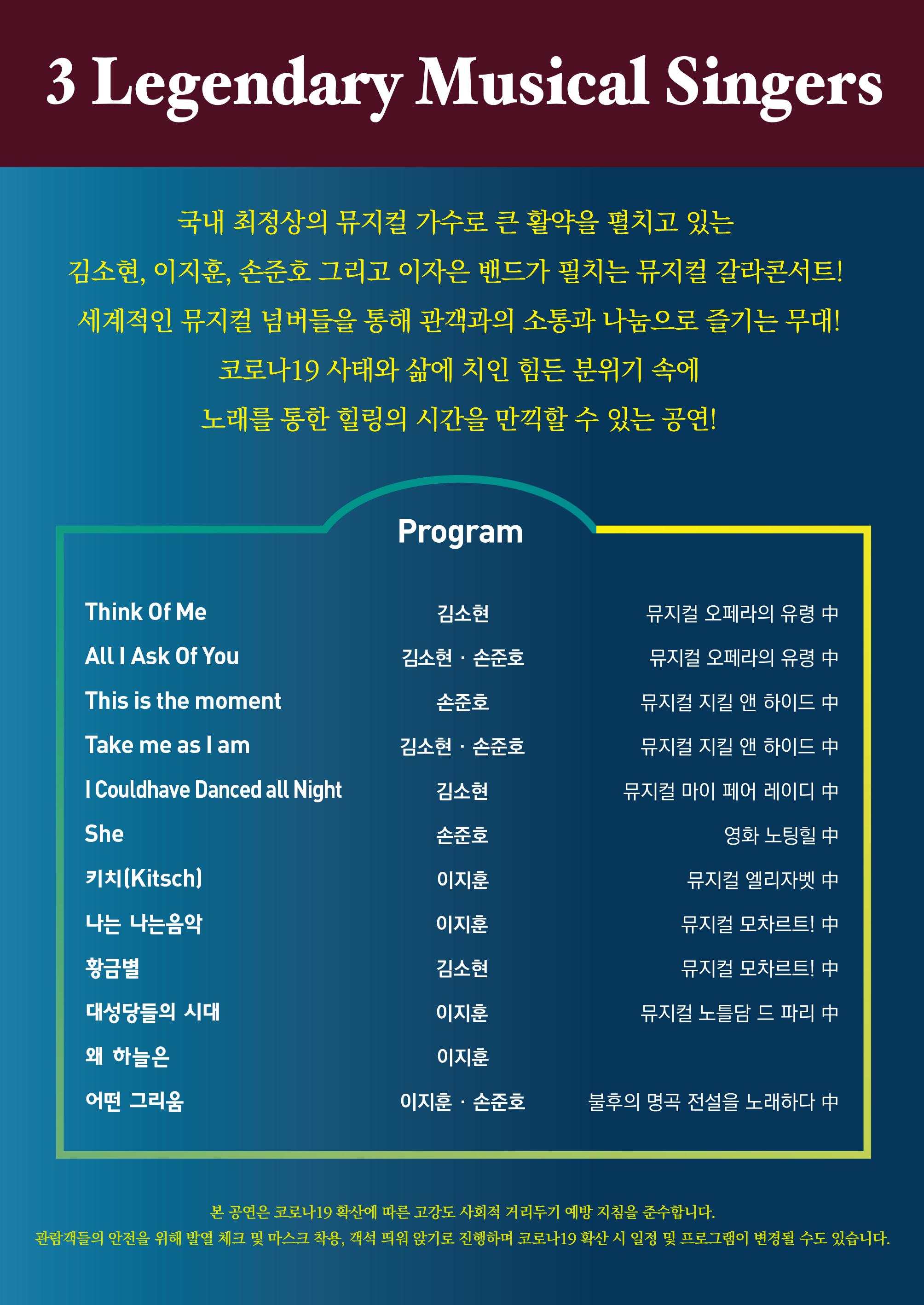 3 Legendary Musical Singers

국내 최정상의 뮤지컬 가수로 큰 활약을 펼치고 있는
김소현, 이지훈, 손준호 그리고 이자은 밴드가 펼치는 뮤지컬 갈라콘서트!
세계적인 뮤지컬 넘버들을 통해 관객과의 소통과 나눔으로 즐기는 무대!
코로나19 사태와 삶에 치인 힘든 분위기 속에
노래를 통한 힐링의 시간을 만끽할 수 있는 공연!

Program

| | | |
|---|---|---|
| Think Of Me | 김소현 | 뮤지컬 오페라의 유령 中 |
| All I Ask Of You | 김소현 · 손준호 | 뮤지컬 오페라의 유령 中 |
| This is the moment | 손준호 | 뮤지컬 지킬 앤 하이드 中 |
| Take me as I am | 김소현 · 손준호 | 뮤지컬 지킬 앤 하이드 中 |
| I Couldhave Danced all Night | 김소현 | 뮤지컬 마이 페어 레이디 中 |
| She | 손준호 | 영화 노팅힐 中 |
| 키치(Kitsch) | 이지훈 | 뮤지컬 엘리자벳 中 |
| 나는 나는음악 | 이지훈 | 뮤지컬 모차르트! 中 |
| 황금별 | 김소현 | 뮤지컬 모차르트! 中 |
| 대성당들의 시대 | 이지훈 | 뮤지컬 노틀담 드 파리 中 |
| 왜 하늘은 | 이지훈 | |
| 어떤 그리움 | 이지훈 · 손준호 | 불후의 명곡 전설을 노래하다 中 |

본 공연은 코로나19 확산에 따른 고강도 사회적 거리두기 예방 지침을 준수합니다.
관람객들의 안전을 위해 발열 체크 및 마스크 착용, 객석 띄워 앉기로 진행하며 코로나19 확산 시 일정 및 프로그램이 변경될 수도 있습니다.